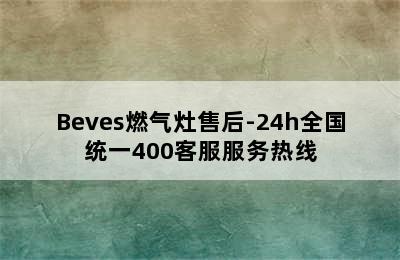 Beves燃气灶售后-24h全国统一400客服服务热线